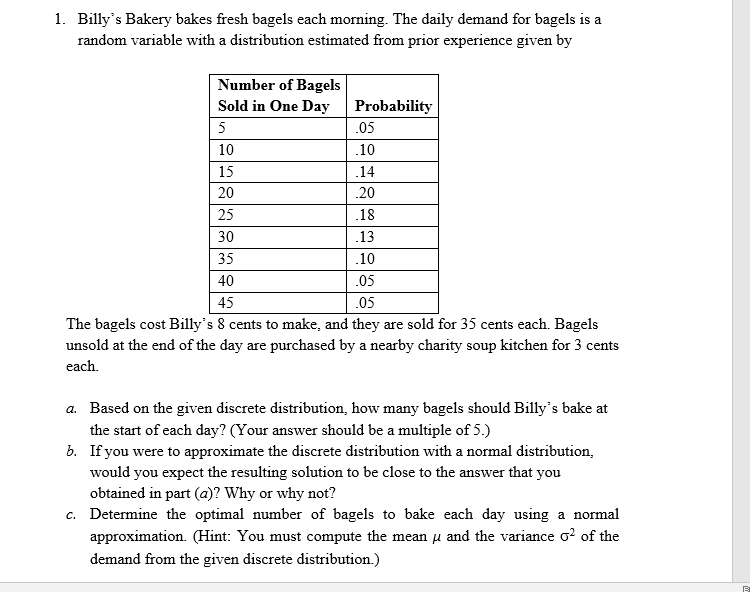 1. Billy's Bakery bakes fresh bagels each morning. The daily demand for bagels is a random variable with a distribution estimated from prior experience given by

| Number of Bagels Sold in One Day | Probability |
|---|---|
| 5 | .05 |
| 10 | .10 |
| 15 | .14 |
| 20 | .20 |
| 25 | .18 |
| 30 | .13 |
| 35 | .10 |
| 40 | .05 |
| 45 | .05 |

The bagels cost Billy's 8 cents to make, and they are sold for 35 cents each. Bagels unsold at the end of the day are purchased by a nearby charity soup kitchen for 3 cents each.

a. Based on the given discrete distribution, how many bagels should Billy's bake at the start of each day? (Your answer should be a multiple of 5.)
b. If you were to approximate the discrete distribution with a normal distribution, would you expect the resulting solution to be close to the answer that you obtained in part (a)? Why or why not?
c. Determine the optimal number of bagels to bake each day using a normal approximation. (Hint: You must compute the mean $\mu$ and the variance $\sigma^2$ of the demand from the given discrete distribution.)